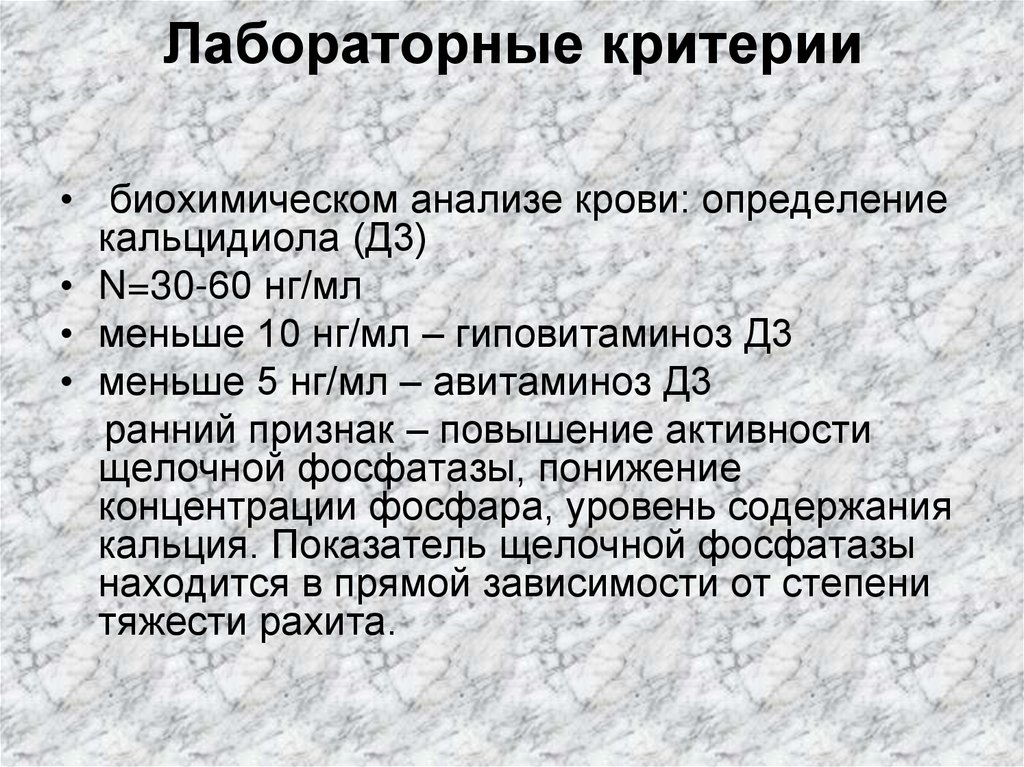 Лабораторные критерии

• биохимическом анализе крови: определение кальцидиола (Д3)
• N=30-60 нг/мл
• меньше 10 нг/мл – гиповитаминоз Д3
• меньше 5 нг/мл – авитаминоз Д3

ранний признак – повышение активности щелочной фосфатазы, понижение концентрации фосфара, уровень содержания кальция. Показатель щелочной фосфатазы находится в прямой зависимости от степени тяжести рахита.